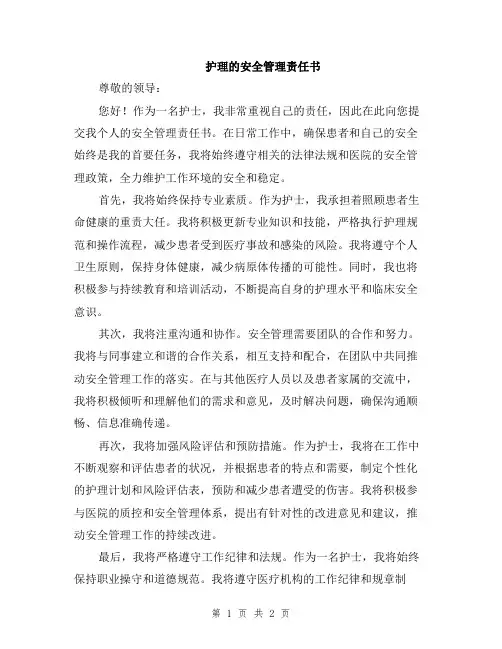 护理的安全管理责任书

尊敬的领导：

您好！作为一名护士，我非常重视自己的责任，因此在此向您提交我个人的安全管理责任书。在日常工作中，确保患者和自己的安全始终是我的首要任务，我将始终遵守相关的法律法规和医院的安全管理政策，全力维护工作环境的安全和稳定。

首先，我将始终保持专业素质。作为护士，我承担着照顾患者生命健康的重责大任。我将积极更新专业知识和技能，严格执行护理规范和操作流程，减少患者受到医疗事故和感染的风险。我将遵守个人卫生原则，保持身体健康，减少病原体传播的可能性。同时，我也将积极参与持续教育和培训活动，不断提高自身的护理水平和临床安全意识。

其次，我将注重沟通和协作。安全管理需要团队的合作和努力。我将与同事建立和谐的合作关系，相互支持和配合，在团队中共同推动安全管理工作的落实。在与其他医疗人员以及患者家属的交流中，我将积极倾听和理解他们的需求和意见，及时解决问题，确保沟通顺畅、信息准确传递。

再次，我将加强风险评估和预防措施。作为护士，我将在工作中不断观察和评估患者的状况，并根据患者的特点和需要，制定个性化的护理计划和风险评估表，预防和减少患者遭受的伤害。我将积极参与医院的质控和安全管理体系，提出有针对性的改进意见和建议，推动安全管理工作的持续改进。

最后，我将严格遵守工作纪律和法规。作为一名护士，我将始终保持职业操守和道德规范。我将遵守医疗机构的工作纪律和规章制

第 1 页 共 2 页